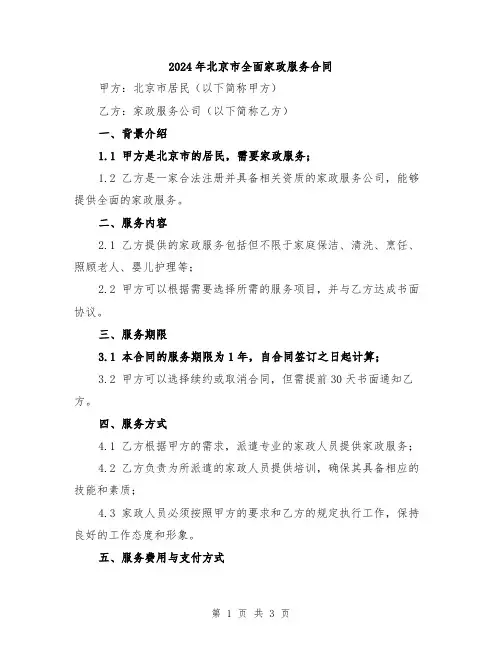 2024年北京市全面家政服务合同

甲方：北京市居民（以下简称甲方）

乙方：家政服务公司（以下简称乙方）

一、背景介绍

1.1 甲方是北京市的居民，需要家政服务；

1.2 乙方是一家合法注册并具备相关资质的家政服务公司，能够提供全面的家政服务。

二、服务内容

2.1 乙方提供的家政服务包括但不限于家庭保洁、清洗、烹饪、照顾老人、婴儿护理等；

2.2 甲方可以根据需要选择所需的服务项目，并与乙方达成书面协议。

三、服务期限

3.1 本合同的服务期限为1年，自合同签订之日起计算；

3.2 甲方可以选择续约或取消合同，但需提前30天书面通知乙方。

四、服务方式

4.1 乙方根据甲方的需求，派遣专业的家政人员提供家政服务；

4.2 乙方负责为所派遣的家政人员提供培训，确保其具备相应的技能和素质；

4.3 家政人员必须按照甲方的要求和乙方的规定执行工作，保持良好的工作态度和形象。

五、服务费用与支付方式

第 1 页 共 3 页